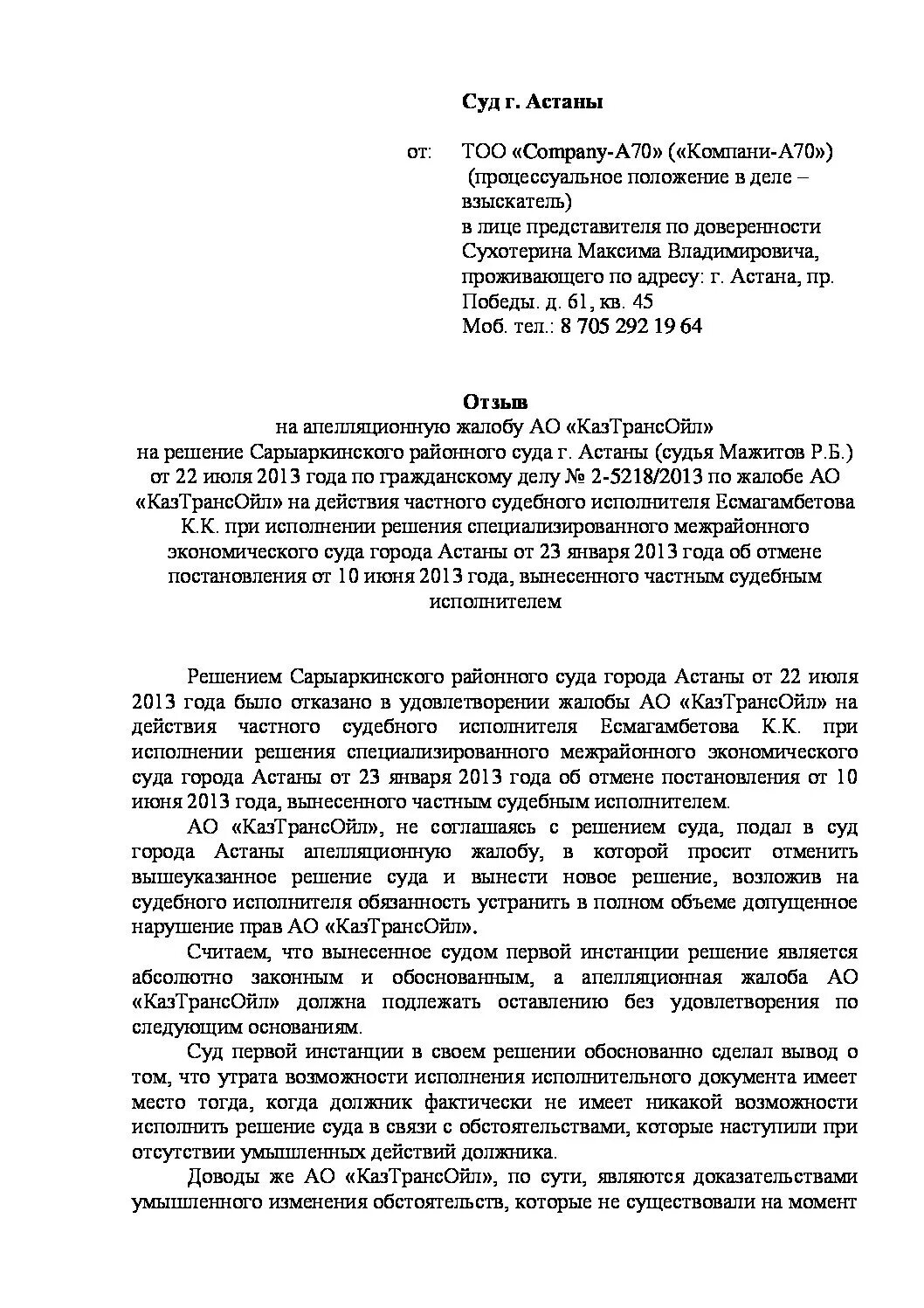 Суд г. Астаны

от: ТОО «Company-A70» («Компани-А70»)
(процессуальное положение в деле – взыскатель)
в лице представителя по доверенности Сухотерина Максима Владимировича, проживающего по адресу: г. Астана, пр. Победы. д. 61, кв. 45
Моб. тел.: 8 705 292 19 64

Отзыв
на апелляционную жалобу АО «КазТрансОйл»
на решение Сарыаркинского районного суда г. Астаны (судья Мажитов Р.Б.) от 22 июля 2013 года по гражданскому делу № 2-5218/2013 по жалобе АО «КазТрансОйл» на действия частного судебного исполнителя Есмагамбетова К.К. при исполнении решения специализированного межрайонного экономического суда города Астаны от 23 января 2013 года об отмене постановления от 10 июня 2013 года, вынесенного частным судебным исполнителем

Решением Сарыаркинского районного суда города Астаны от 22 июля 2013 года было отказано в удовлетворении жалобы АО «КазТрансОйл» на действия частного судебного исполнителя Есмагамбетова К.К. при исполнении решения специализированного межрайонного экономического суда города Астаны от 23 января 2013 года об отмене постановления от 10 июня 2013 года, вынесенного частным судебным исполнителем.

АО «КазТрансОйл», не соглашаясь с решением суда, подал в суд города Астаны апелляционную жалобу, в которой просит отменить вышеуказанное решение суда и вынести новое решение, возложив на судебного исполнителя обязанность устранить в полном объеме допущенное нарушение прав АО «КазТрансОйл».

Считаем, что вынесенное судом первой инстанции решение является абсолютно законным и обоснованным, а апелляционная жалоба АО «КазТрансОйл» должна подлежать оставлению без удовлетворения по следующим основаниям.

Суд первой инстанции в своем решении обоснованно сделал вывод о том, что утрата возможности исполнения исполнительного документа имеет место тогда, когда должник фактически не имеет никакой возможности исполнить решение суда в связи с обстоятельствами, которые наступили при отсутствии умышленных действий должника.

Доводы же АО «КазТрансОйл», по сути, являются доказательствами умышленного изменения обстоятельств, которые не существовали на момент